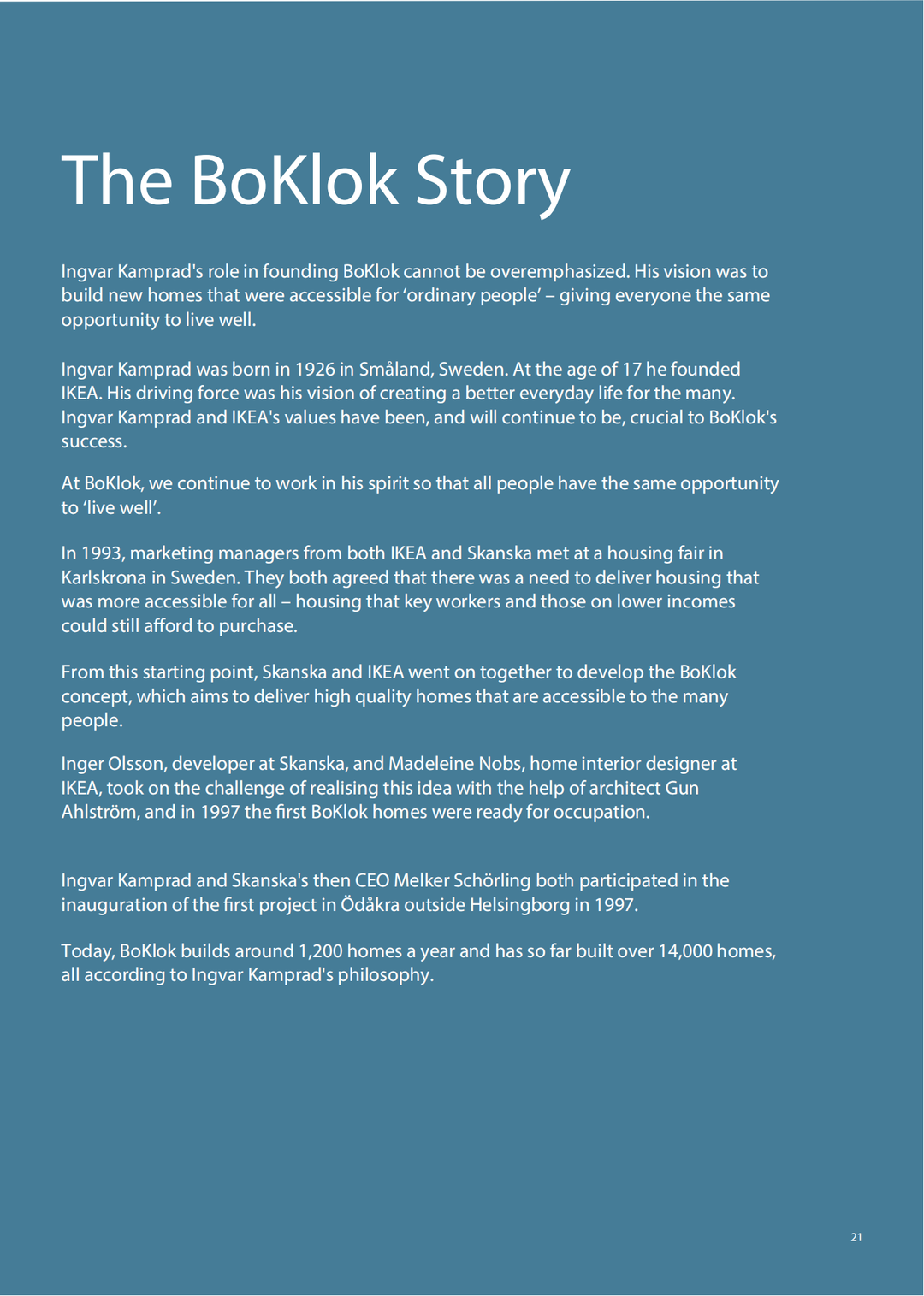 The BoKlok Story

Ingvar Kamprad's role in founding BoKlok cannot be overemphasized. His vision was to build new homes that were accessible for ‘ordinary people’ – giving everyone the same opportunity to live well.

Ingvar Kamprad was born in 1926 in Småland, Sweden. At the age of 17 he founded IKEA. His driving force was his vision of creating a better everyday life for the many. Ingvar Kamprad and IKEA's values have been, and will continue to be, crucial to BoKlok's success.

At BoKlok, we continue to work in his spirit so that all people have the same opportunity to ‘live well’.

In 1993, marketing managers from both IKEA and Skanska met at a housing fair in Karlskrona in Sweden. They both agreed that there was a need to deliver housing that was more accessible for all – housing that key workers and those on lower incomes could still afford to purchase.

From this starting point, Skanska and IKEA went on together to develop the BoKlok concept, which aims to deliver high quality homes that are accessible to the many people.

Inger Olsson, developer at Skanska, and Madeleine Nobs, home interior designer at IKEA, took on the challenge of realising this idea with the help of architect Gun Ahlström, and in 1997 the first BoKlok homes were ready for occupation.

Ingvar Kamprad and Skanska's then CEO Melker Schörling both participated in the inauguration of the first project in Ödåkra outside Helsingborg in 1997.

Today, BoKlok builds around 1,200 homes a year and has so far built over 14,000 homes, all according to Ingvar Kamprad's philosophy.

21